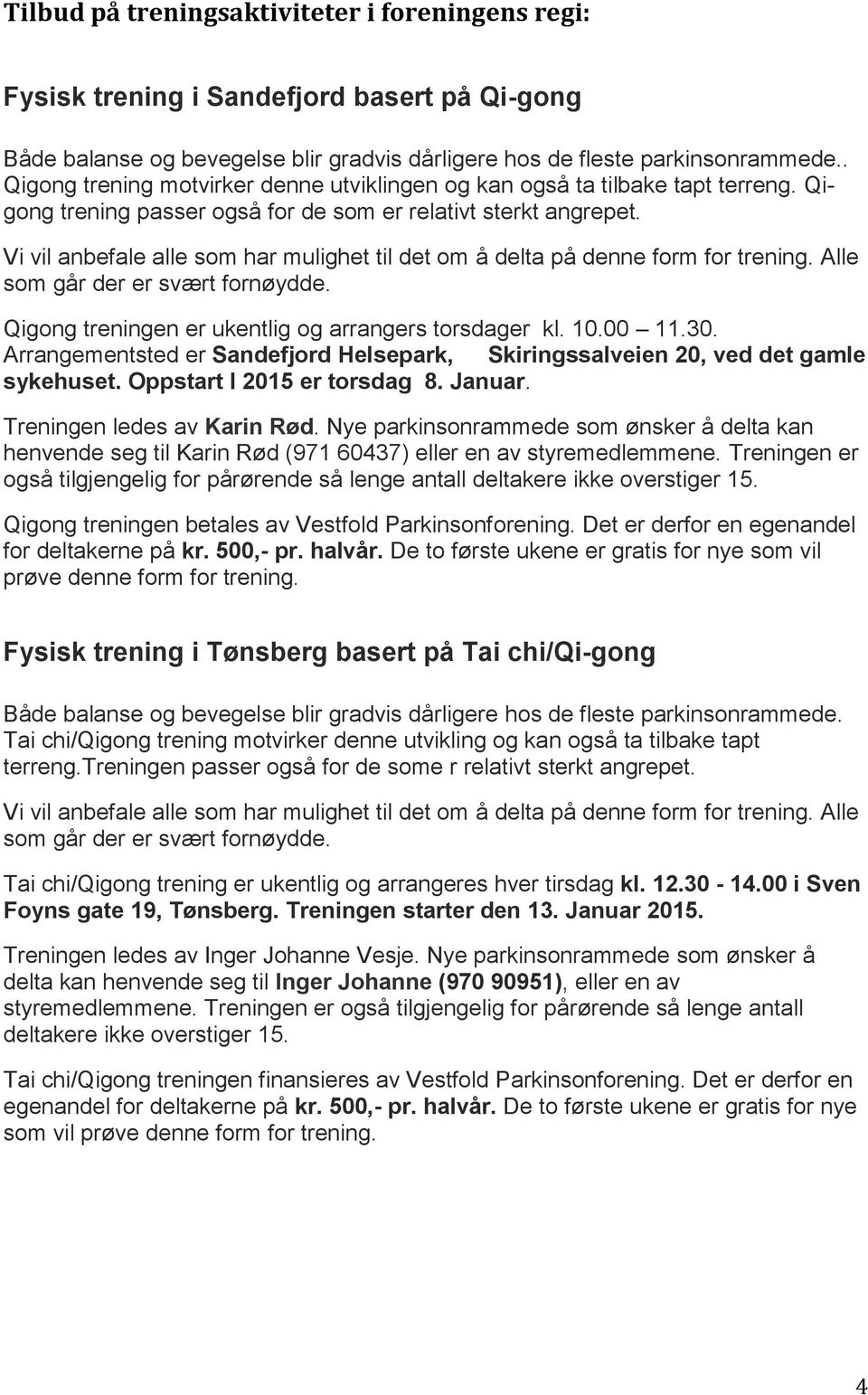 Tilbud på treningsaktiviteter i foreningens regi:

Fysisk trening i Sandefjord basert på Qi-gong

Både balanse og bevegelse blir gradvis dårligere hos de fleste parkinsonrammede.. Qigong trening motvirker denne utviklingen og kan også ta tilbake tapt terreng. Qigong trening passer også for de som er relativt sterkt angrepet.

Vi vil anbefale alle som har mulighet til det om å delta på denne form for trening. Alle som går der er svært fornøydde.

Qigong treningen er ukentlig og arrangers torsdager kl. 10.00 – 11.30. Arrangementsted er Sandefjord Helsepark, Skiringssalveien 20, ved det gamle sykehuset. Oppstart I 2015 er torsdag 8. Januar.

Treningen ledes av Karin Rød. Nye parkinsonrammede som ønsker å delta kan henvende seg til Karin Rød (971 60437) eller en av styremedlemmene. Treningen er også tilgjengelig for pårørende så lenge antall deltakere ikke overstiger 15.

Qigong treningen betales av Vestfold Parkinsonforening. Det er derfor en egenandel for deltakerne på kr. 500,- pr. halvår. De to første ukene er gratis for nye som vil prøve denne form for trening.

Fysisk trening i Tønsberg basert på Tai chi/Qi-gong

Både balanse og bevegelse blir gradvis dårligere hos de fleste parkinsonrammede. Tai chi/Qigong trening motvirker denne utvikling og kan også ta tilbake tapt terreng.Treningen passer også for de some r relativt sterkt angrepet.

Vi vil anbefale alle som har mulighet til det om å delta på denne form for trening. Alle som går der er svært fornøydde.

Tai chi/Qigong trening er ukentlig og arrangeres hver tirsdag kl. 12.30 - 14.00 i Sven Foyns gate 19, Tønsberg. Treningen starter den 13. Januar 2015.

Treningen ledes av Inger Johanne Vesje. Nye parkinsonrammede som ønsker å delta kan henvende seg til Inger Johanne (970 90951), eller en av styremedlemmene. Treningen er også tilgjengelig for pårørende så lenge antall deltakere ikke overstiger 15.

Tai chi/Qigong treningen finansieres av Vestfold Parkinsonforening. Det er derfor en egenandel for deltakerne på kr. 500,- pr. halvår. De to første ukene er gratis for nye som vil prøve denne form for trening.

4